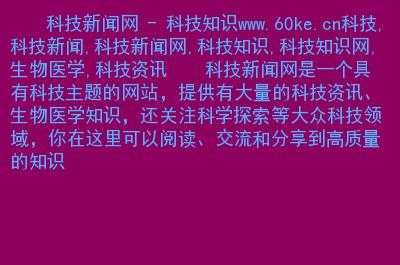 科技新闻网 - 科技知识www.60ke.cn科技,科技新闻,科技新闻网,科技知识,科技知识网,生物医学,科技资讯　　科技新闻网是一个具有科技主题的网站，提供有大量的科技资讯、生物医学知识，还关注科学探索等大众科技领域，你在这里可以阅读、交流和分享到高质量的知识